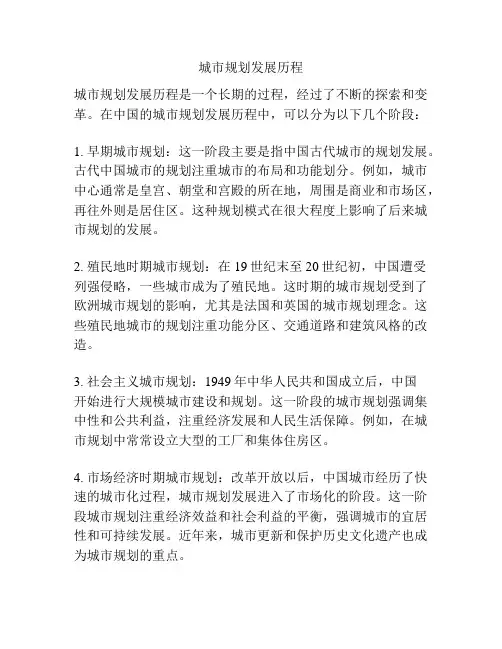 城市规划发展历程

城市规划发展历程是一个长期的过程，经过了不断的探索和变革。在中国的城市规划发展历程中，可以分为以下几个阶段：

1. 早期城市规划：这一阶段主要是指中国古代城市的规划发展。古代中国城市的规划注重城市的布局和功能划分。例如，城市中心通常是皇宫、朝堂和宫殿的所在地，周围是商业和市场区，再往外则是居住区。这种规划模式在很大程度上影响了后来城市规划的发展。

2. 殖民地时期城市规划：在 19 世纪末至 20 世纪初，中国遭受列强侵略，一些城市成为了殖民地。这时期的城市规划受到了欧洲城市规划的影响，尤其是法国和英国的城市规划理念。这些殖民地城市的规划注重功能分区、交通道路和建筑风格的改造。

3. 社会主义城市规划：1949 年中华人民共和国成立后，中国开始进行大规模城市建设和规划。这一阶段的城市规划强调集中性和公共利益，注重经济发展和人民生活保障。例如，在城市规划中常常设立大型的工厂和集体住房区。

4. 市场经济时期城市规划：改革开放以后，中国城市经历了快速的城市化过程，城市规划发展进入了市场化的阶段。这一阶段城市规划注重经济效益和社会利益的平衡，强调城市的宜居性和可持续发展。近年来，城市更新和保护历史文化遗产也成为城市规划的重点。